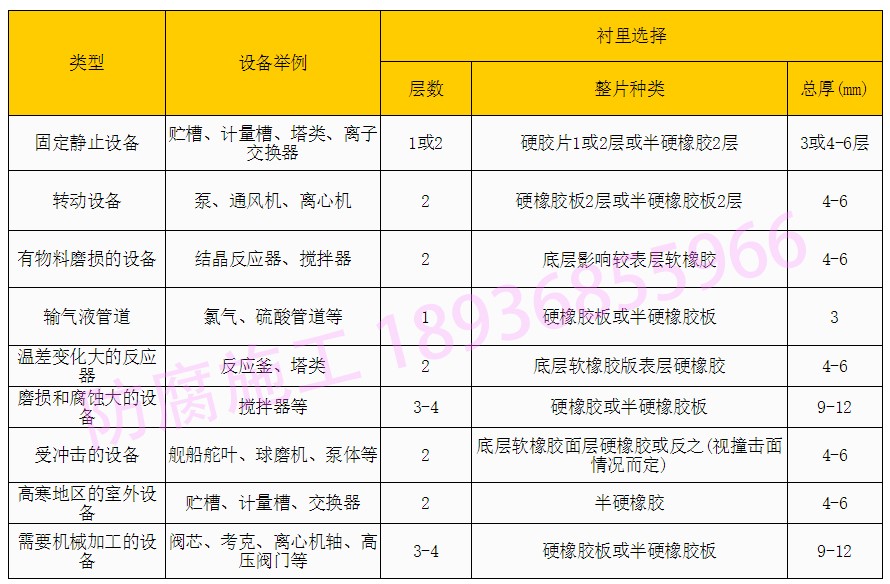 | 类型 | 设备举例 | 衬里选择 | | |
|---|---|---|---|---|
| | | 层数 | 整片种类 | 总厚(mm) |
| 固定静止设备 | 贮槽、计量槽、塔类、离子交换器 | 1或2 | 硬胶片1或2层或半硬橡胶2层 | 3或4-6层 |
| 转动设备 | 泵、通风机、离心机 | 2 | 硬橡胶板2层或半硬橡胶板2层 | 4-6 |
| 有物料磨损的设备 | 结晶反应器、搅拌器 | 2 | 底层影响较表层软橡胶 | 4-6 |
| 输气液管道 | 氯气、硫酸管道等 | 1 | 硬橡胶板或半硬橡胶板 | 3 |
| 温差变化大的反应器 | 反应釜、塔类 | 2 | 底层软橡胶版表层硬橡胶 | 4-6 |
| 磨损和腐蚀大的设备 | 搅拌器等 | 3-4 | 硬橡胶或半硬橡胶板 | 9-12 |
| 受冲击的设备 | 舰船舵叶、球磨机、泵体等 | 2 | 底层软橡胶面层硬橡胶或反之(视撞击面情况而定) | 4-6 |
| 高寒地区的室外设备 | 贮槽、计量槽、交换器 | 2 | 半硬橡胶 | 4-6 |
| 需要机械加工的设备 | 阀芯、考克、离心机轴、高压阀门等 | 3-4 | 硬橡胶板或半硬橡胶板 | 9-12 |

防腐施工 18936855966